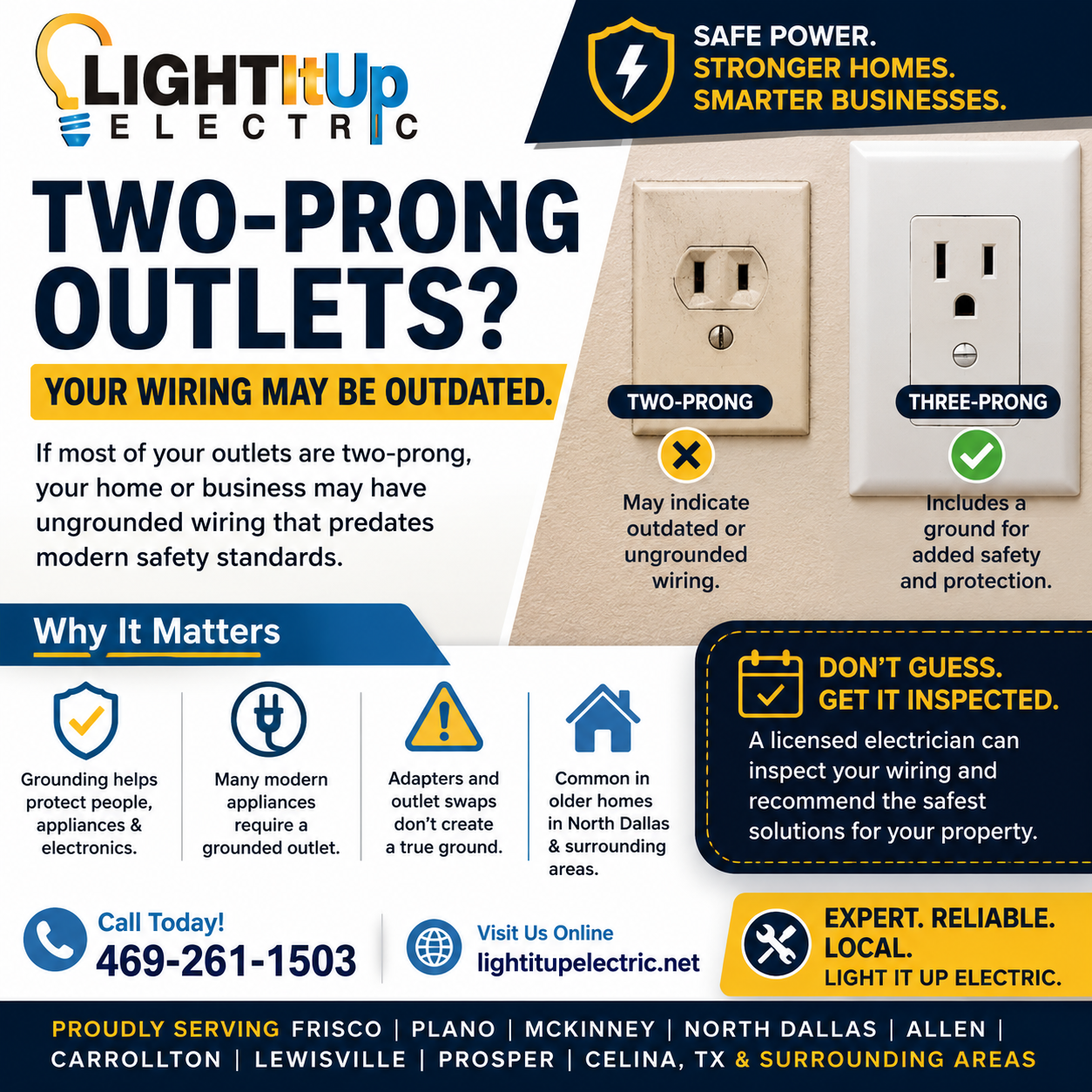 LIGHTItUp
ELECTRIC

SAFE POWER.
STRONGER HOMES.
SMARTER BUSINESSES.

TWO-PRONG OUTLETS?

YOUR WIRING MAY BE OUTDATED.

If most of your outlets are two-prong, your home or business may have ungrounded wiring that predates modern safety standards.

TWO-PRONG

May indicate outdated or ungrounded wiring.

THREE-PRONG

Includes a ground for added safety and protection.

Why It Matters

Grounding helps protect people, appliances & electronics.

Many modern appliances require a grounded outlet.

Adapters and outlet swaps don't create a true ground.

Common in older homes in North Dallas & surrounding areas.

DON'T GUESS.
GET IT INSPECTED.

A licensed electrician can inspect your wiring and recommend the safest solutions for your property.

Call Today!
469-261-1503

Visit Us Online
lightitupelectric.net

EXPERT. RELIABLE.
LOCAL.
LIGHT IT UP ELECTRIC.

PROUDLY SERVING FRISCO | PLANO | MCKINNEY | NORTH DALLAS | ALLEN | CARROLLTON | LEWISVILLE | PROSPER | CELINA, TX & SURROUNDING AREAS